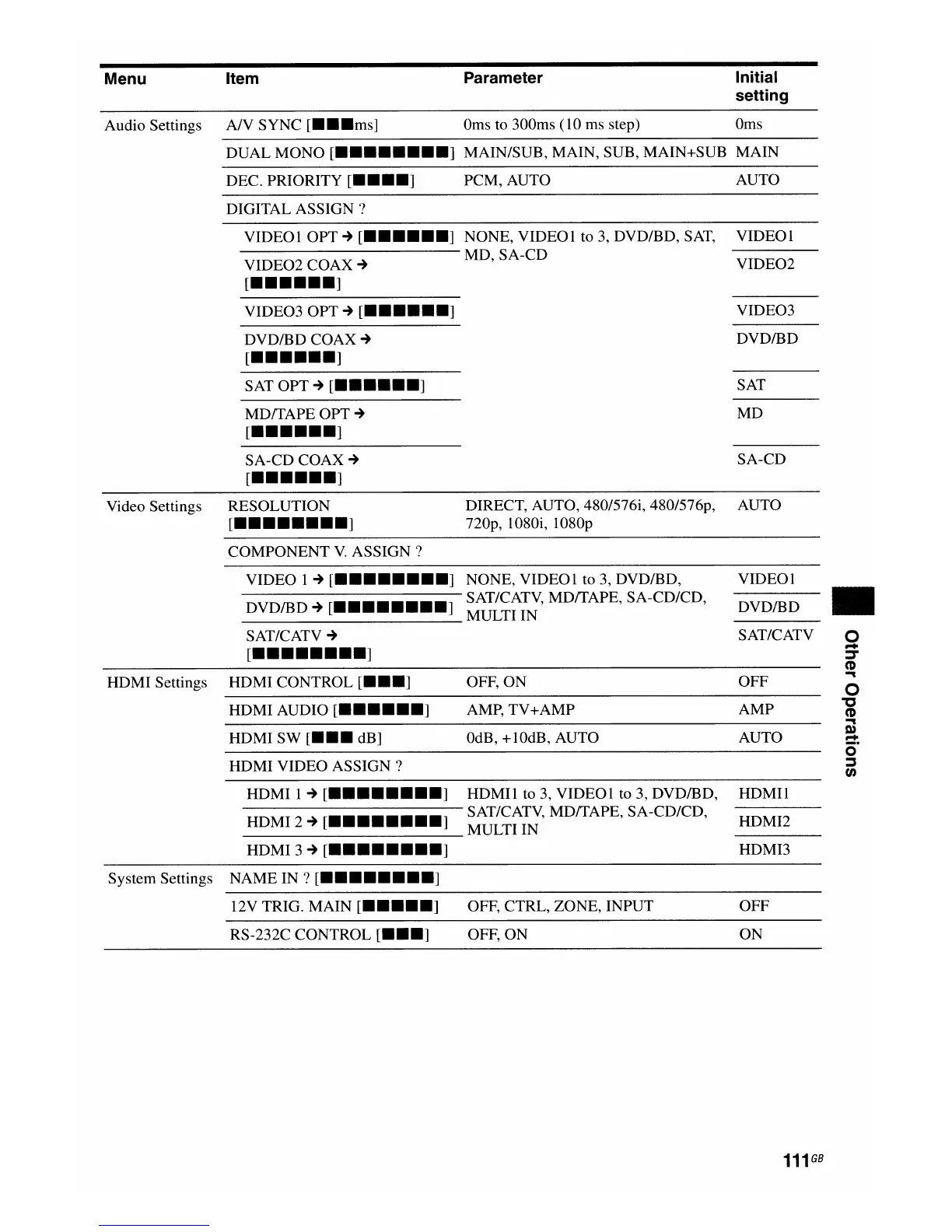 | Menu | Item | Parameter | Initial setting |
|---|---|---|---|
| Audio Settings | A/V SYNC [■■■ms] | 0ms to 300ms (10 ms step) | 0ms |
| | DUAL MONO [■■■■■■■■] | MAIN/SUB, MAIN, SUB, MAIN+SUB | MAIN |
| | DEC. PRIORITY [■■■■] | PCM, AUTO | AUTO |
| | DIGITAL ASSIGN ? | | |
| | VIDEO1 OPT → [■■■■■■] | NONE, VIDEO1 to 3, DVD/BD, SAT, MD, SA-CD | VIDEO1 |
| | VIDEO2 COAX → [■■■■■■] | | VIDEO2 |
| | VIDEO3 OPT → [■■■■■■] | | VIDEO3 |
| | DVD/BD COAX → [■■■■■■] | | DVD/BD |
| | SAT OPT → [■■■■■■] | | SAT |
| | MD/TAPE OPT → [■■■■■■] | | MD |
| | SA-CD COAX → [■■■■■■] | | SA-CD |
| Video Settings | RESOLUTION [■■■■■■■■] | DIRECT, AUTO, 480/576i, 480/576p, 720p, 1080i, 1080p | AUTO |
| | COMPONENT V. ASSIGN ? | | |
| | VIDEO 1 → [■■■■■■■■] | NONE, VIDEO1 to 3, DVD/BD, SAT/CATV, MD/TAPE, SA-CD/CD, MULTI IN | VIDEO1 |
| | DVD/BD → [■■■■■■■■] | | DVD/BD |
| | SAT/CATV → [■■■■■■■■] | | SAT/CATV |
| HDMI Settings | HDMI CONTROL [■■■] | OFF, ON | OFF |
| | HDMI AUDIO [■■■■■■] | AMP, TV+AMP | AMP |
| | HDMI SW [■■■ dB] | 0dB, +10dB, AUTO | AUTO |
| | HDMI VIDEO ASSIGN ? | | |
| | HDMI 1 → [■■■■■■■■] | HDMI1 to 3, VIDEO1 to 3, DVD/BD, SAT/CATV, MD/TAPE, SA-CD/CD, MULTI IN | HDMI1 |
| | HDMI 2 → [■■■■■■■■] | | HDMI2 |
| | HDMI 3 → [■■■■■■■■] | | HDMI3 |
| System Settings | NAME IN ? [■■■■■■■■] | | |
| | 12V TRIG. MAIN [■■■■■] | OFF, CTRL, ZONE, INPUT | OFF |
| | RS-232C CONTROL [■■■] | OFF, ON | ON |

Other Operations

111GB